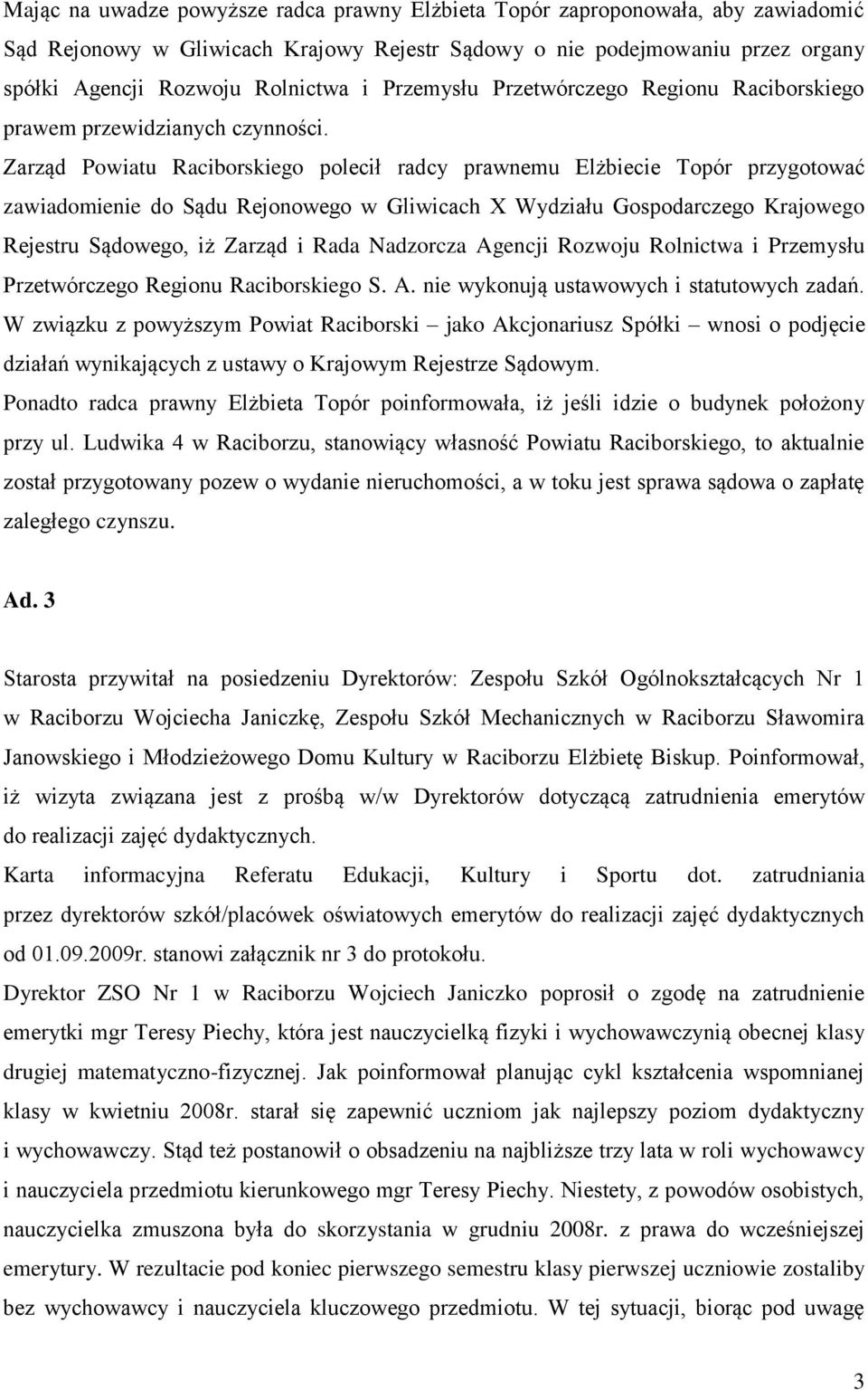 Mając na uwadze powyższe radca prawny Elżbieta Topór zaproponowała, aby zawiadomić Sąd Rejonowy w Gliwicach Krajowy Rejestr Sądowy o nie podejmowaniu przez organy spółki Agencji Rozwoju Rolnictwa i Przemysłu Przetwórczego Regionu Raciborskiego prawem przewidzianych czynności.
Zarząd Powiatu Raciborskiego polecił radcy prawnemu Elżbiecie Topór przygotować zawiadomienie do Sądu Rejonowego w Gliwicach X Wydziału Gospodarczego Krajowego Rejestru Sądowego, iż Zarząd i Rada Nadzorcza Agencji Rozwoju Rolnictwa i Przemysłu Przetwórczego Regionu Raciborskiego S. A. nie wykonują ustawowych i statutowych zadań. W związku z powyższym Powiat Raciborski – jako Akcjonariusz Spółki – wnosi o podjęcie działań wynikających z ustawy o Krajowym Rejestrze Sądowym.
Ponadto radca prawny Elżbieta Topór poinformowała, iż jeśli idzie o budynek położony przy ul. Ludwika 4 w Raciborzu, stanowiący własność Powiatu Raciborskiego, to aktualnie został przygotowany pozew o wydanie nieruchomości, a w toku jest sprawa sądowa o zapłatę zaległego czynszu.

Ad. 3

Starosta przywitał na posiedzeniu Dyrektorów: Zespołu Szkół Ogólnokształcących Nr 1 w Raciborzu Wojciecha Janiczkę, Zespołu Szkół Mechanicznych w Raciborzu Sławomira Janowskiego i Młodzieżowego Domu Kultury w Raciborzu Elżbietę Biskup. Poinformował, iż wizyta związana jest z prośbą w/w Dyrektorów dotyczącą zatrudnienia emerytów do realizacji zajęć dydaktycznych.
Karta informacyjna Referatu Edukacji, Kultury i Sportu dot. zatrudniania przez dyrektorów szkół/placówek oświatowych emerytów do realizacji zajęć dydaktycznych od 01.09.2009r. stanowi załącznik nr 3 do protokołu.
Dyrektor ZSO Nr 1 w Raciborzu Wojciech Janiczko poprosił o zgodę na zatrudnienie emerytki mgr Teresy Piechy, która jest nauczycielką fizyki i wychowawczynią obecnej klasy drugiej matematyczno-fizycznej. Jak poinformował planując cykl kształcenia wspomnianej klasy w kwietniu 2008r. starał się zapewnić uczniom jak najlepszy poziom dydaktyczny i wychowawczy. Stąd też postanowił o obsadzeniu na najbliższe trzy lata w roli wychowawcy i nauczyciela przedmiotu kierunkowego mgr Teresy Piechy. Niestety, z powodów osobistych, nauczycielka zmuszona była do skorzystania w grudniu 2008r. z prawa do wcześniejszej emerytury. W rezultacie pod koniec pierwszego semestru klasy pierwszej uczniowie zostaliby bez wychowawcy i nauczyciela kluczowego przedmiotu. W tej sytuacji, biorąc pod uwagę

3